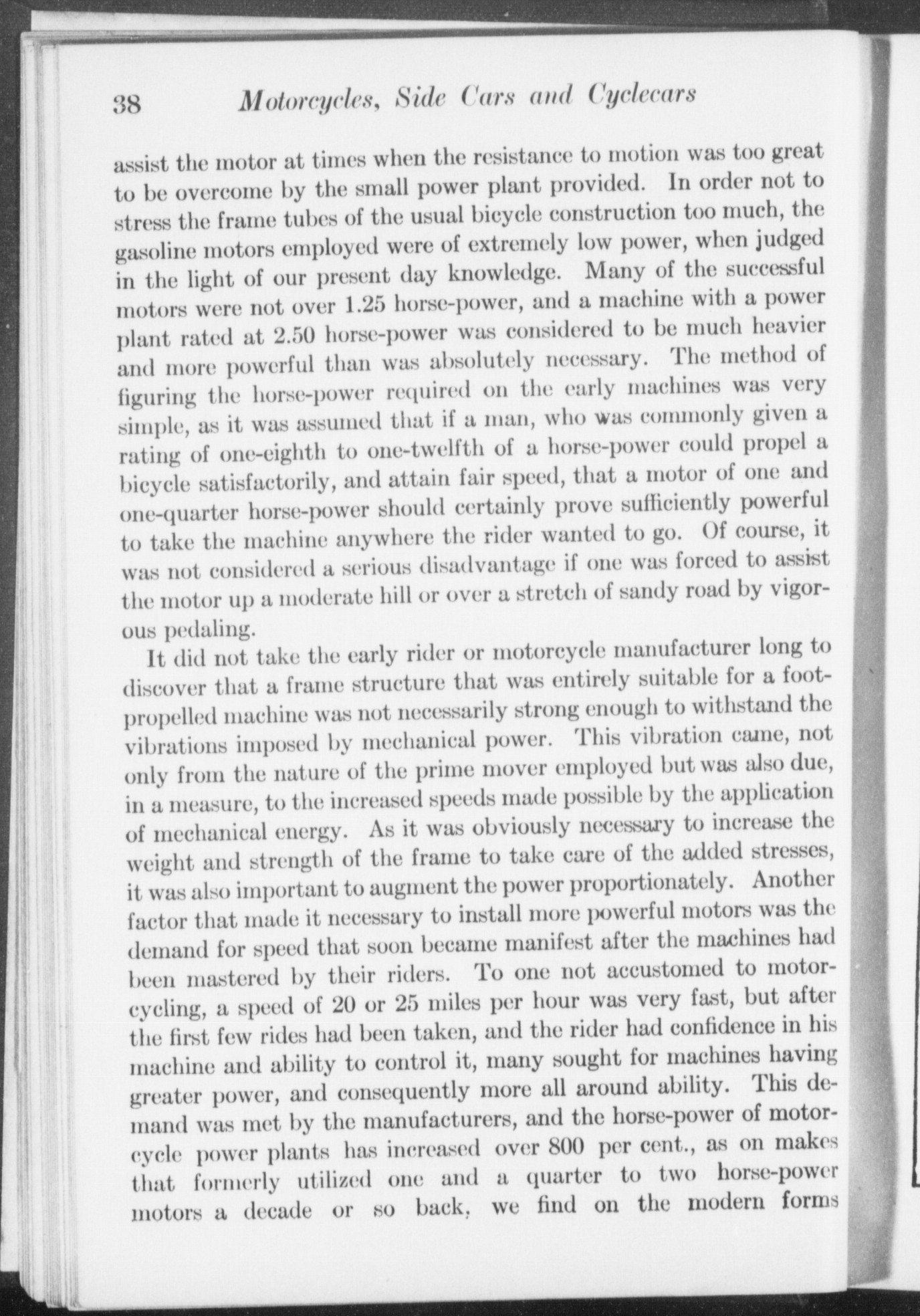 38 Motorcycles, Side Cars and Cyclecars

assist the motor at times when the resistance to motion was too great to be overcome by the small power plant provided. In order not to stress the frame tubes of the usual bicycle construction too much, the gasoline motors employed were of extremely low power, when judged in the light of our present day knowledge. Many of the successful motors were not over 1.25 horse-power, and a machine with a power plant rated at 2.50 horse-power was considered to be much heavier and more powerful than was absolutely necessary. The method of figuring the horse-power required on the early machines was very simple, as it was assumed that if a man, who was commonly given a rating of one-eighth to one-twelfth of a horse-power could propel a bicycle satisfactorily, and attain fair speed, that a motor of one and one-quarter horse-power should certainly prove sufficiently powerful to take the machine anywhere the rider wanted to go. Of course, it was not considered a serious disadvantage if one was forced to assist the motor up a moderate hill or over a stretch of sandy road by vigorous pedaling.

It did not take the early rider or motorcycle manufacturer long to discover that a frame structure that was entirely suitable for a foot-propelled machine was not necessarily strong enough to withstand the vibrations imposed by mechanical power. This vibration came, not only from the nature of the prime mover employed but was also due, in a measure, to the increased speeds made possible by the application of mechanical energy. As it was obviously necessary to increase the weight and strength of the frame to take care of the added stresses, it was also important to augment the power proportionately. Another factor that made it necessary to install more powerful motors was the demand for speed that soon became manifest after the machines had been mastered by their riders. To one not accustomed to motorcycling, a speed of 20 or 25 miles per hour was very fast, but after the first few rides had been taken, and the rider had confidence in his machine and ability to control it, many sought for machines having greater power, and consequently more all around ability. This demand was met by the manufacturers, and the horse-power of motorcycle power plants has increased over 800 per cent., as on makes that formerly utilized one and a quarter to two horse-power motors a decade or so back, we find on the modern forms